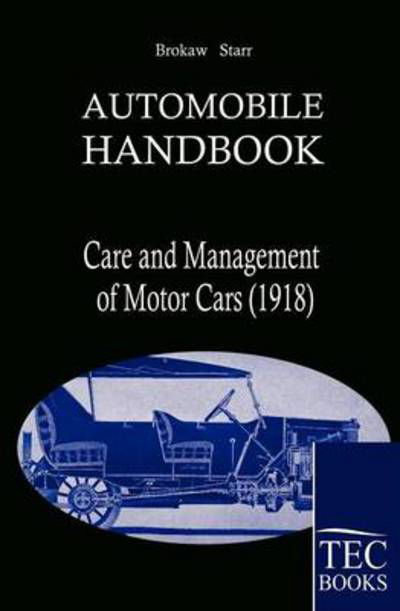 Brokaw Starr

AUTOMOBILE HANDBOOK

Care and Management of Motor Cars (1918)

TEC BOOKS